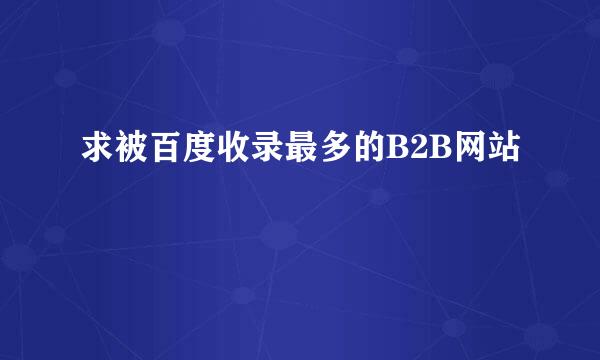 求被百度收录最多的B2B网站